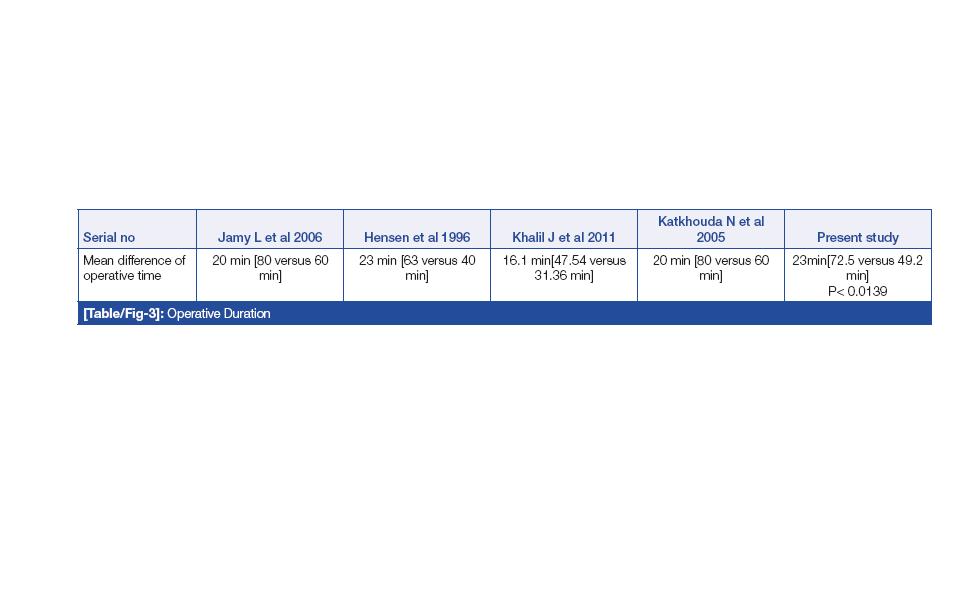 | Serial no | Jamy L et al 2006 | Hensen et al 1996 | Khalil J et al 2011 | Katkhouda N et al 2005 | Present study |
|---|---|---|---|---|---|
| Mean difference of operative time | 20 min [80 versus 60 min] | 23 min [63 versus 40 min] | 16.1 min[47.54 versus 31.36 min] | 20 min [80 versus 60 min] | 23min[72.5 versus 49.2 min] P< 0.0139 |

[Table/Fig-3]: Operative Duration